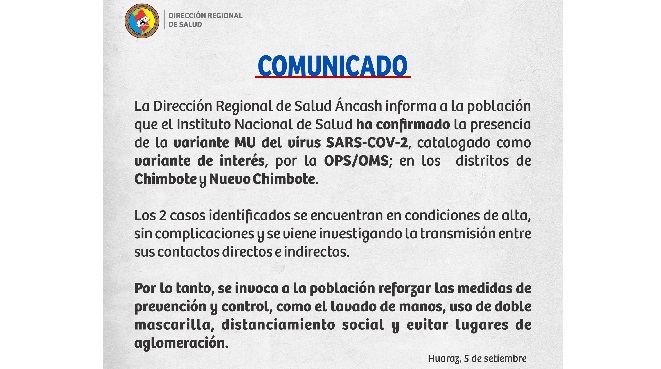 DIRECCIÓN REGIONAL DE SALUD

COMUNICADO

La Dirección Regional de Salud Áncash informa a la población que el Instituto Nacional de Salud ha confirmado la presencia de la variante MU del virus SARS-COV-2, catalogado como variante de interés, por la OPS/OMS; en los distritos de Chimbote y Nuevo Chimbote.

Los 2 casos identificados se encuentran en condiciones de alta, sin complicaciones y se viene investigando la transmisión entre sus contactos directos e indirectos.

Por lo tanto, se invoca a la población reforzar las medidas de prevención y control, como el lavado de manos, uso de doble mascarilla, distanciamiento social y evitar lugares de aglomeración.

Huaraz, 5 de setiembre